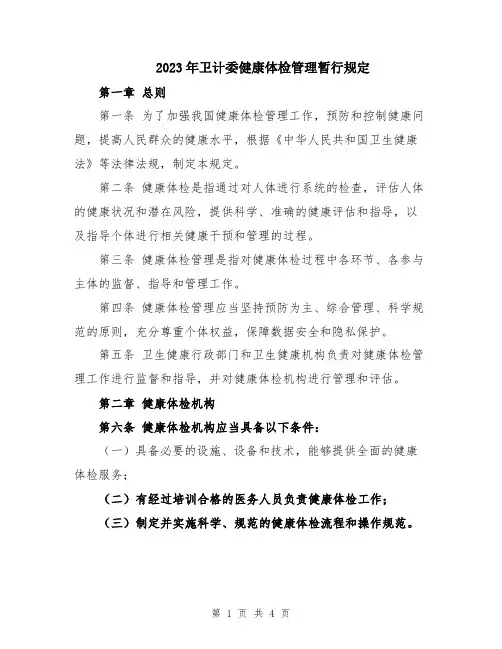 2023年卫计委健康体检管理暂行规定

第一章 总则

第一条 为了加强我国健康体检管理工作，预防和控制健康问题，提高人民群众的健康水平，根据《中华人民共和国卫生健康法》等法律法规，制定本规定。

第二条 健康体检是指通过对人体进行系统的检查，评估人体的健康状况和潜在风险，提供科学、准确的健康评估和指导，以及指导个体进行相关健康干预和管理的过程。

第三条 健康体检管理是指对健康体检过程中各环节、各参与主体的监督、指导和管理工作。

第四条 健康体检管理应当坚持预防为主、综合管理、科学规范的原则，充分尊重个体权益，保障数据安全和隐私保护。

第五条 卫生健康行政部门和卫生健康机构负责对健康体检管理工作进行监督和指导，并对健康体检机构进行管理和评估。

第二章 健康体检机构

第六条 健康体检机构应当具备以下条件：

（一）具备必要的设施、设备和技术，能够提供全面的健康体检服务；

（二）有经过培训合格的医务人员负责健康体检工作；

（三）制定并实施科学、规范的健康体检流程和操作规范。

第 1 页 共 4 页